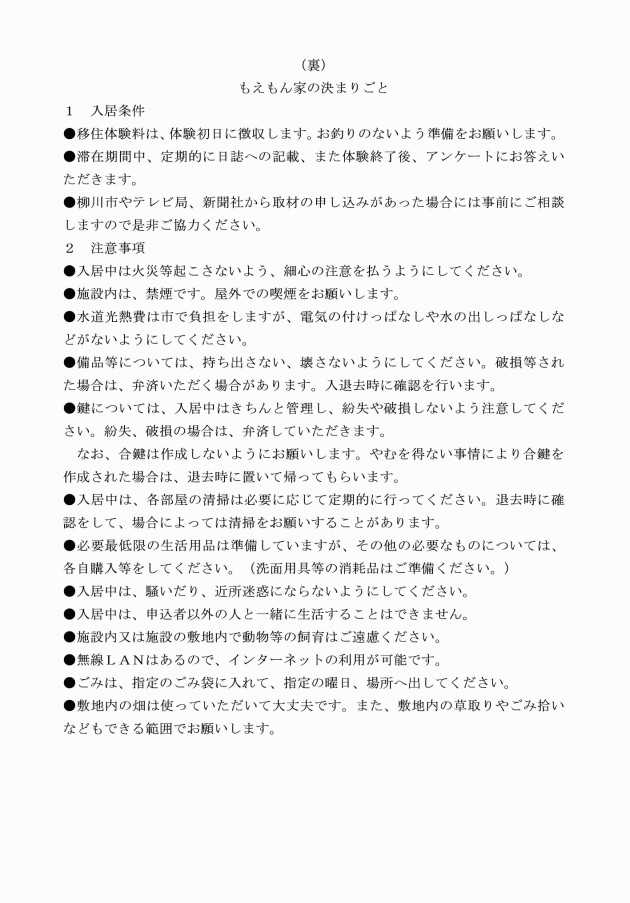 （裏）
もえもん家の決まりごと

１　入居条件

●移住体験料は、体験初日に徴収します。お釣りのないよう準備をお願いします。

●滞在期間中、定期的に日誌への記載、また体験終了後、アンケートにお答えいただきます。

●柳川市やテレビ局、新聞社から取材の申し込みがあった場合には事前にご相談しますので是非ご協力ください。

２　注意事項

●入居中は火災等起こさないよう、細心の注意を払うようにしてください。

●施設内は、禁煙です。屋外での喫煙をお願いします。

●水道光熱費は市で負担をしますが、電気の付けっぱなしや水の出しっぱなしなどがないようにしてください。

●備品等については、持ち出さない、壊さないようにしてください。破損等された場合は、弁済いただく場合があります。入退去時に確認を行います。

●鍵については、入居中はきちんと管理し、紛失や破損しないよう注意してください。紛失、破損の場合は、弁済していただきます。

なお、合鍵は作成しないようにお願いします。やむを得ない事情により合鍵を作成された場合は、退去時に置いて帰ってもらいます。

●入居中は、各部屋の清掃は必要に応じて定期的に行ってください。退去時に確認をして、場合によっては清掃をお願いすることがあります。

●必要最低限の生活用品は準備していますが、その他の必要なものについては、各自購入等をしてください。（洗面用具等の消耗品はご準備ください。）

●入居中は、騒いだり、近所迷惑にならないようにしてください。

●入居中は、申込者以外の人と一緒に生活することはできません。

●施設内又は施設の敷地内で動物等の飼育はご遠慮ください。

●無線ＬＡＮはあるので、インターネットの利用が可能です。

●ごみは、指定のごみ袋に入れて、指定の曜日、場所へ出してください。

●敷地内の畑は使っていただいて大丈夫です。また、敷地内の草取りやごみ拾いなどもできる範囲でお願いします。